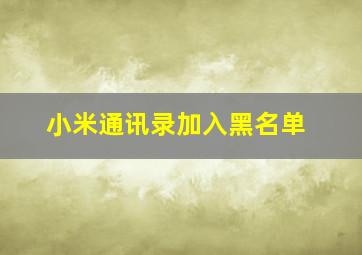 小米通讯录加入黑名单